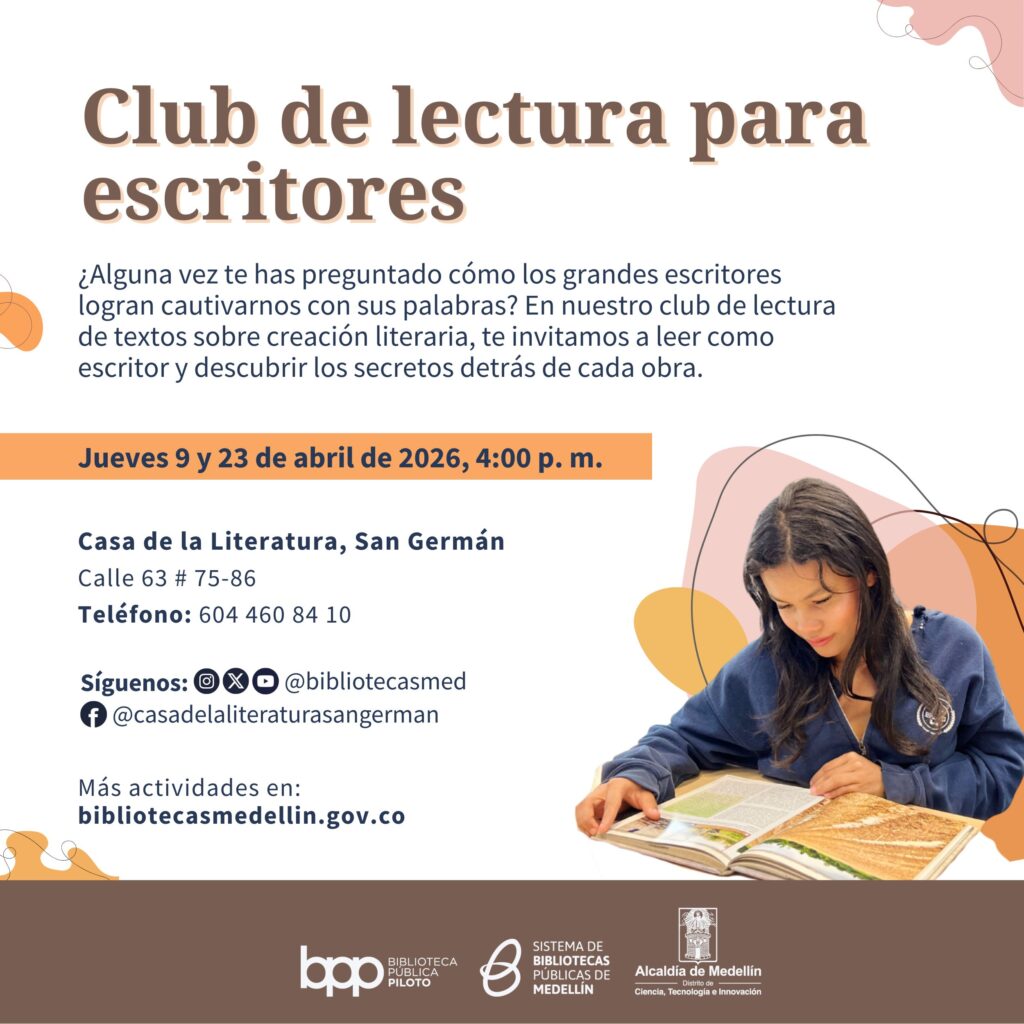 Club de lectura para escritores

¿Alguna vez te has preguntado cómo los grandes escritores logran cautivarnos con sus palabras? En nuestro club de lectura de textos sobre creación literaria, te invitamos a leer como escritor y descubrir los secretos detrás de cada obra.

Jueves 9 y 23 de abril de 2026, 4:00 p. m.

Casa de la Literatura, San Germán
Calle 63 # 75-86
Teléfono: 604 460 84 10

Síguenos: @bibliotecasmed
@casadelaliteraturasangerman

Más actividades en:
bibliotecasmedellin.gov.co

bpp BIBLIOTECA PÚBLICA PILOTO
SISTEMA DE BIBLIOTECAS PÚBLICAS DE MEDELLÍN
Alcaldía de Medellín
Distrito de
Ciencia, Tecnología e Innovación